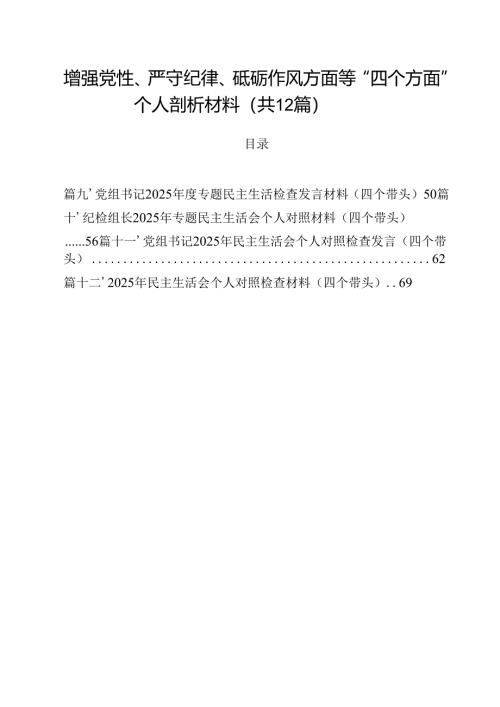 增强党性、严守纪律、砥砺作风方面等“四个方面”个人剖析材料（共12篇）

目录

篇九’党组书记2025年度专题民主生活检查发言材料（四个带头）50篇十’纪检组长2025年专题民主生活会个人对照材料（四个带头）......56篇十一’党组书记2025年民主生活会个人对照检查发言（四个带头）........................................................62

篇十二’2025年民主生活会个人对照检查材料（四个带头）..69